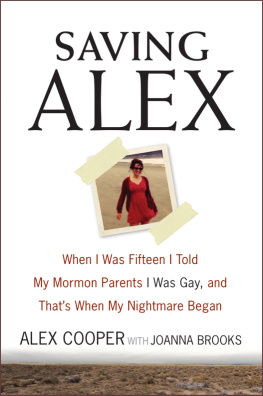 SAVING
ALEX

When I Was Fifteen I Told My Mormon Parents I Was Gay, and That's When My Nightmare Began

ALEX COOPER WITH JOANNA BROOKS